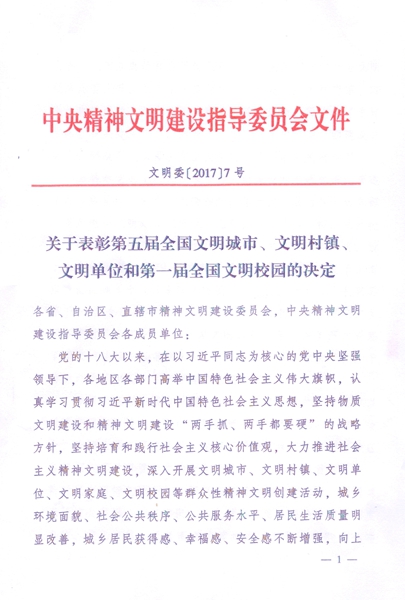 中央精神文明建设指导委员会文件

文明委〔2017〕7号

关于表彰第五届全国文明城市、文明村镇、文明单位和第一届全国文明校园的决定

各省、自治区、直辖市精神文明建设委员会，中央精神文明建设指导委员会各成员单位：

党的十八大以来，在以习近平同志为核心的党中央坚强领导下，各地区各部门高举中国特色社会主义伟大旗帜，认真学习贯彻习近平新时代中国特色社会主义思想，坚持物质文明建设和精神文明建设“两手抓、两手都要硬”的战略方针，坚持培育和践行社会主义核心价值观，大力推进社会主义精神文明建设，深入开展文明城市、文明村镇、文明单位、文明家庭、文明校园等群众性精神文明创建活动，城乡环境面貌、社会公共秩序、公共服务水平、居民生活质量明显改善，城乡居民获得感、幸福感、安全感不断增强，向上

— 1 —